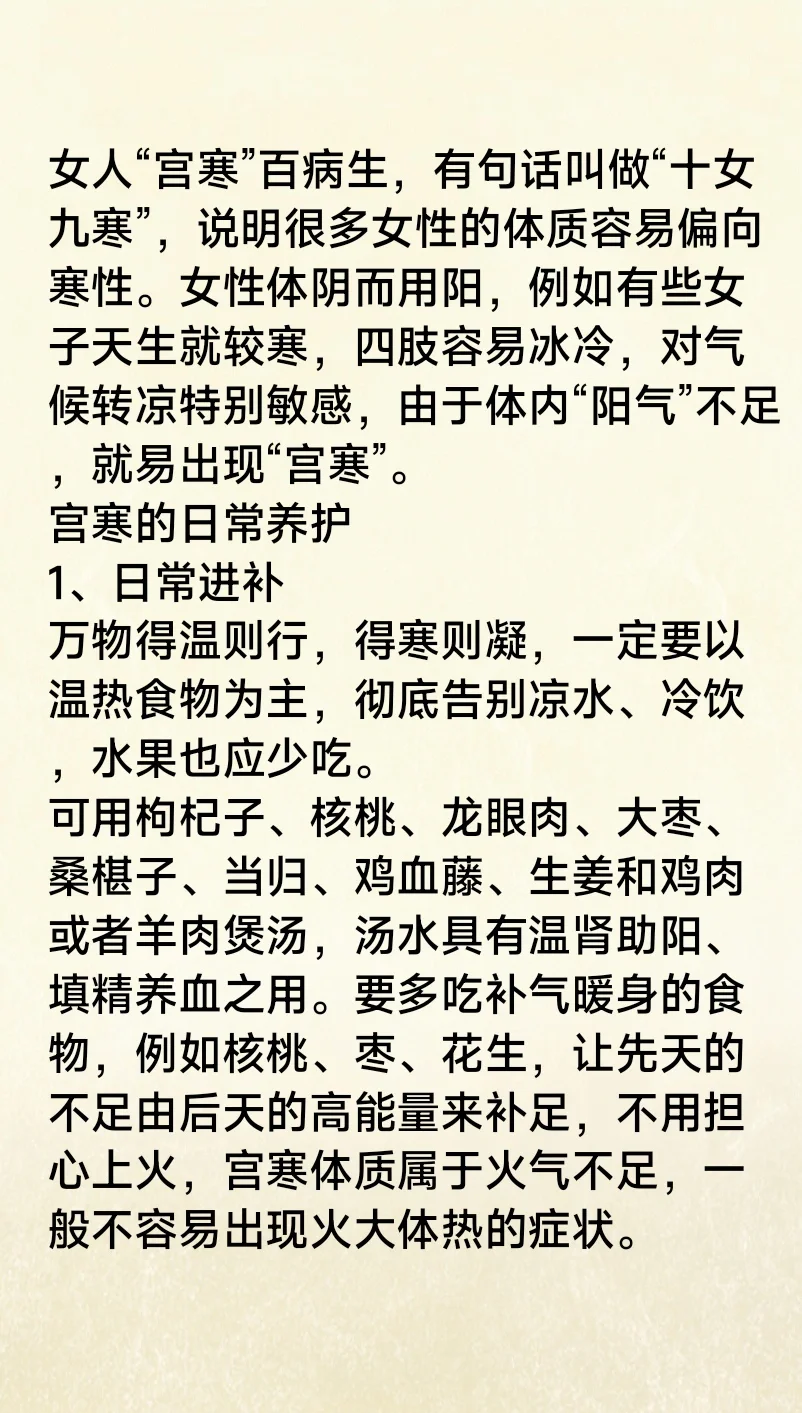 女人“宫寒”百病生，有句话叫做“十女九寒”，说明很多女性的体质容易偏向寒性。女性体阴而用阳，例如有些女子天生就较寒，四肢容易冰冷，对气候转凉特别敏感，由于体内“阳气”不足，就易出现“宫寒”。
宫寒的日常养护
1、日常进补
万物得温则行，得寒则凝，一定要以温热食物为主，彻底告别凉水、冷饮，水果也应少吃。
可用枸杞子、核桃、龙眼肉、大枣、桑椹子、当归、鸡血藤、生姜和鸡肉或者羊肉煲汤，汤水具有温肾助阳、填精养血之用。要多吃补气暖身的食物，例如核桃、枣、花生，让先天的不足由后天的高能量来补足，不用担心上火，宫寒体质属于火气不足，一般不容易出现火大体热的症状。